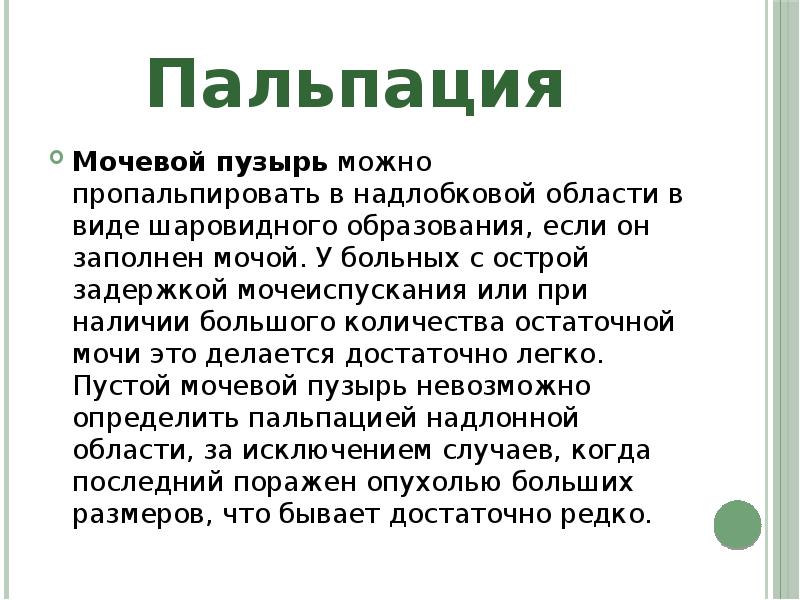 Пальпация

Мочевой пузырь можно пропальпировать в надлобковой области в виде шаровидного образования, если он заполнен мочой. У больных с острой задержкой мочеиспускания или при наличии большого количества остаточной мочи это делается достаточно легко. Пустой мочевой пузырь невозможно определить пальпацией надлонной области, за исключением случаев, когда последний поражен опухолью больших размеров, что бывает достаточно редко.